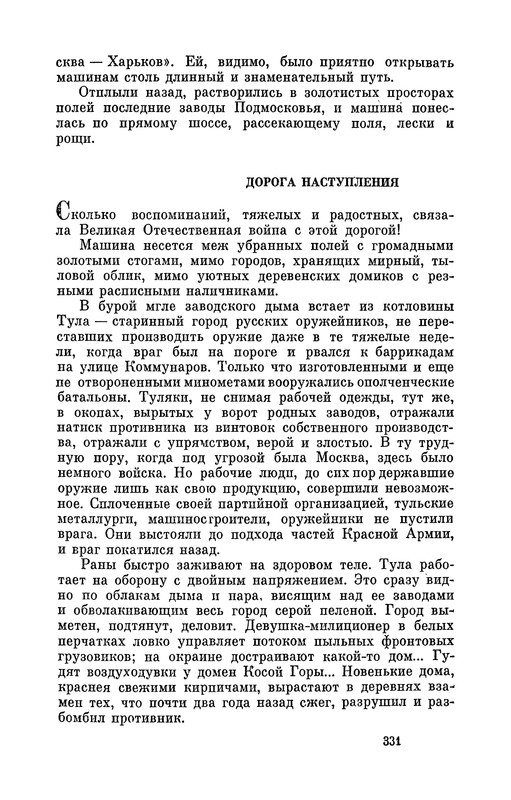 сква — Харьков». Ей, видимо, было приятно открывать машинам столь длинный и знаменательный путь.

Отплыли назад, растворились в золотистых просторах полей последние заводы Подмосковья, и машина понеслась по прямому шоссе, рассекающему поля, лески и рощи.

ДОРОГА НАСТУПЛЕНИЯ

Сколько воспоминаний, тяжелых и радостных, связала Великая Отечественная война с этой дорогой!

Машина несется меж убранных полей с громадными золотыми стогами, мимо городов, хранящих мирный, тыловой облик, мимо уютных деревенских домиков с резными расписными наличниками.

В бурой мгле заводского дыма встает из котловины Тула — старинный город русских оружейников, не переставших производить оружие даже в те тяжелые недели, когда враг был на пороге и рвался к баррикадам на улице Коммунаров. Только что изготовленными и еще не отвороненными минометами вооружались ополченческие батальоны. Туляки, не снимая рабочей одежды, тут же, в окопах, вырытых у ворот родных заводов, отражали натиск противника из винтовок собственного производства, отражали с упрямством, верой и злостью. В ту трудную пору, когда под угрозой была Москва, здесь было немного войска. Но рабочие люди, до сих пор державшие оружие лишь как свою продукцию, совершили невозможное. Сплоченные своей партийной организацией, тульские металлурги, машиностроители, оружейники не пустили врага. Они выстояли до подхода частей Красной Армии, и враг покатился назад.

Раны быстро заживают на здоровом теле. Тула работает на оборону с двойным напряжением. Это сразу видно по облакам дыма и пара, висящим над ее заводами и обволакивающим весь город серой пеленой. Город выметен, подтянут, деловит. Девушка-милиционер в белых перчатках ловко управляет потоком пыльных фронтовых грузовиков; на окраине достраивают какой-то дом... Гудят воздуходувки у домен Косой Горы... Новенькие дома, краснея свежими кирпичами, вырастают в деревнях взамен тех, что почти два года назад сжег, разрушил и разбомбил противник.

331